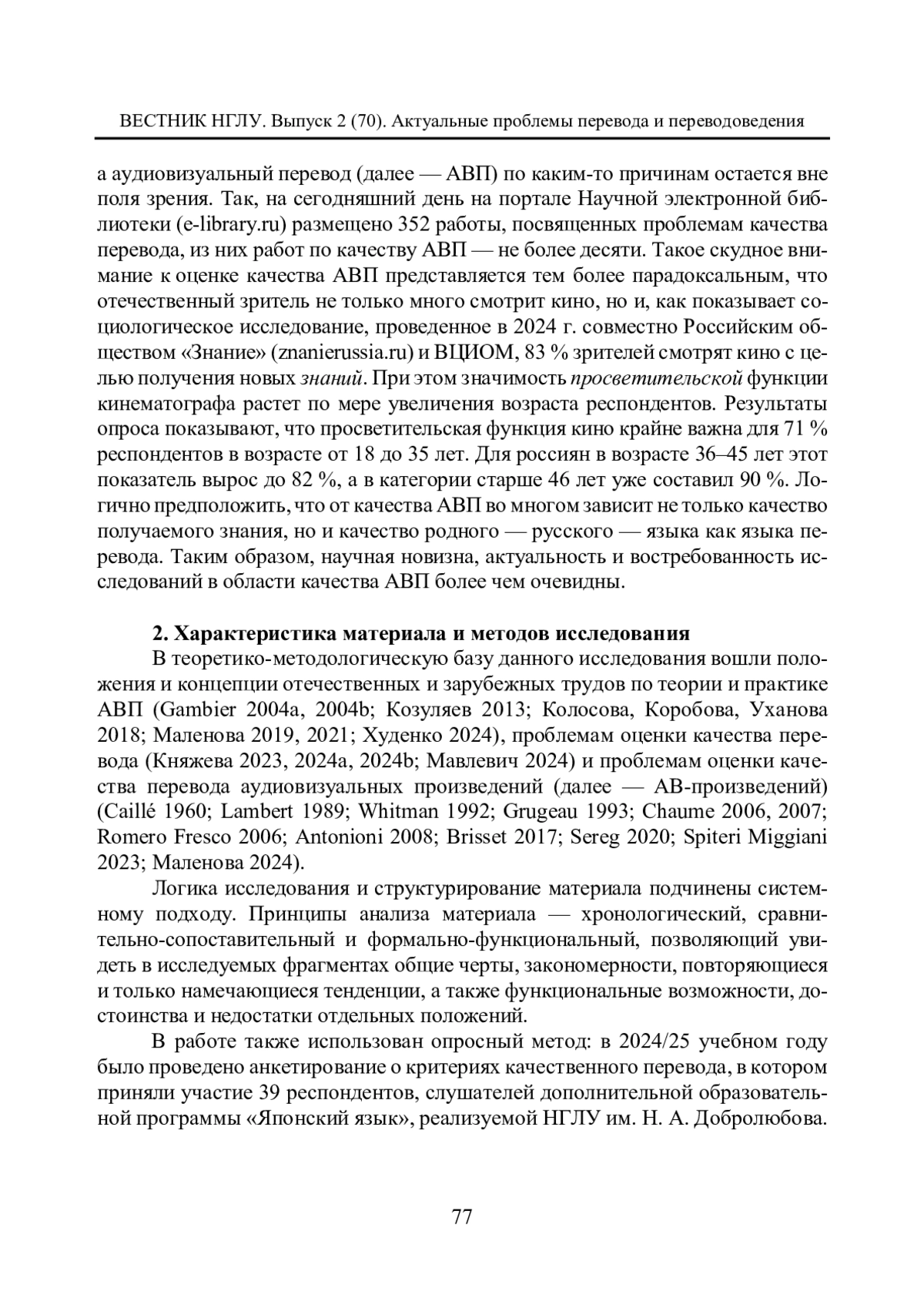 ВЕСТНИК НГЛУ. Выпуск 2 (70). Актуальные проблемы перевода и переводоведения

а аудиовизуальный перевод (далее — АВП) по каким-то причинам остается вне поля зрения. Так, на сегодняшний день на портале Научной электронной библиотеки (e-library.ru) размещено 352 работы, посвященных проблемам качества перевода, из них работ по качеству АВП — не более десяти. Такое скудное внимание к оценке качества АВП представляется тем более парадоксальным, что отечественный зритель не только много смотрит кино, но и, как показывает социологическое исследование, проведенное в 2024 г. совместно Российским обществом «Знание» (znanierussia.ru) и ВЦИОМ, 83 % зрителей смотрят кино с целью получения новых знаний. При этом значимость просветительской функции кинематографа растет по мере увеличения возраста респондентов. Результаты опроса показывают, что просветительская функция кино крайне важна для 71 % респондентов в возрасте от 18 до 35 лет. Для россиян в возрасте 36–45 лет этот показатель вырос до 82 %, а в категории старше 46 лет уже составил 90 %. Логично предположить, что от качества АВП во многом зависит не только качество получаемого знания, но и качество родного — русского — языка как языка перевода. Таким образом, научная новизна, актуальность и востребованность исследований в области качества АВП более чем очевидны.

2. Характеристика материала и методов исследования
В теоретико-методологическую базу данного исследования вошли положения и концепции отечественных и зарубежных трудов по теории и практике АВП (Gambier 2004a, 2004b; Козуляев 2013; Колосова, Коробова, Уханова 2018; Маленова 2019, 2021; Худенко 2024), проблемам оценки качества перевода (Княжева 2023, 2024a, 2024b; Мавлевич 2024) и проблемам оценки качества перевода аудиовизуальных произведений (далее — АВ-произведений) (Caillé 1960; Lambert 1989; Whitman 1992; Grugeau 1993; Chaume 2006, 2007; Romero Fresco 2006; Antonioni 2008; Brisset 2017; Sereg 2020; Spiteri Miggiani 2023; Маленова 2024).

Логика исследования и структурирование материала подчинены системному подходу. Принципы анализа материала — хронологический, сравнительно-сопоставительный и формально-функциональный, позволяющий увидеть в исследуемых фрагментах общие черты, закономерности, повторяющиеся и только намечающиеся тенденции, а также функциональные возможности, достоинства и недостатки отдельных положений.

В работе также использован опросный метод: в 2024/25 учебном году было проведено анкетирование о критериях качественного перевода, в котором приняли участие 39 респондентов, слушателей дополнительной образовательной программы «Японский язык», реализуемой НГЛУ им. Н. А. Добролюбова.

77